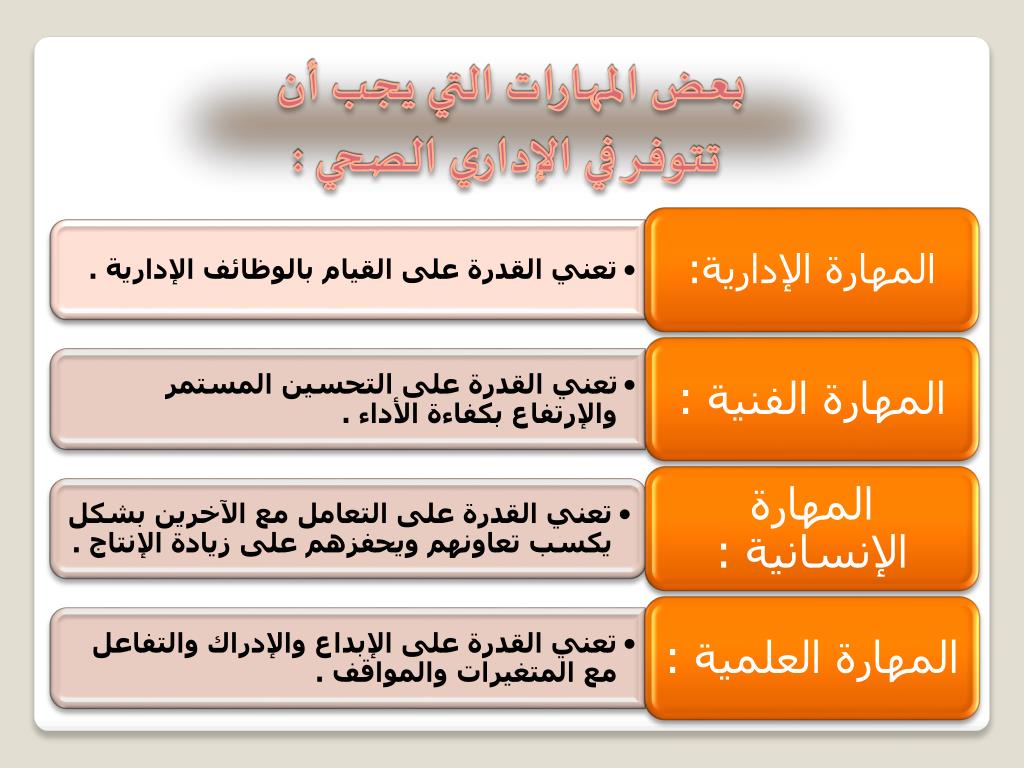 بعض المهارات التي يجب أن تتوفر في الإداري الصحي :

المهارة الإدارية:

• تعني القدرة على القيام بالوظائف الإدارية .

المهارة الفنية :

• تعني القدرة على التحسين المستمر والإرتفاع بكفاءة الأداء .

المهارة الإنسانية :

• تعني القدرة على التعامل مع الآخرين بشكل يكسب تعاونهم ويحفزهم على زيادة الإنتاج .

المهارة العلمية :

• تعني القدرة على الإبداع والإدراك والتفاعل مع المتغيرات والمواقف .